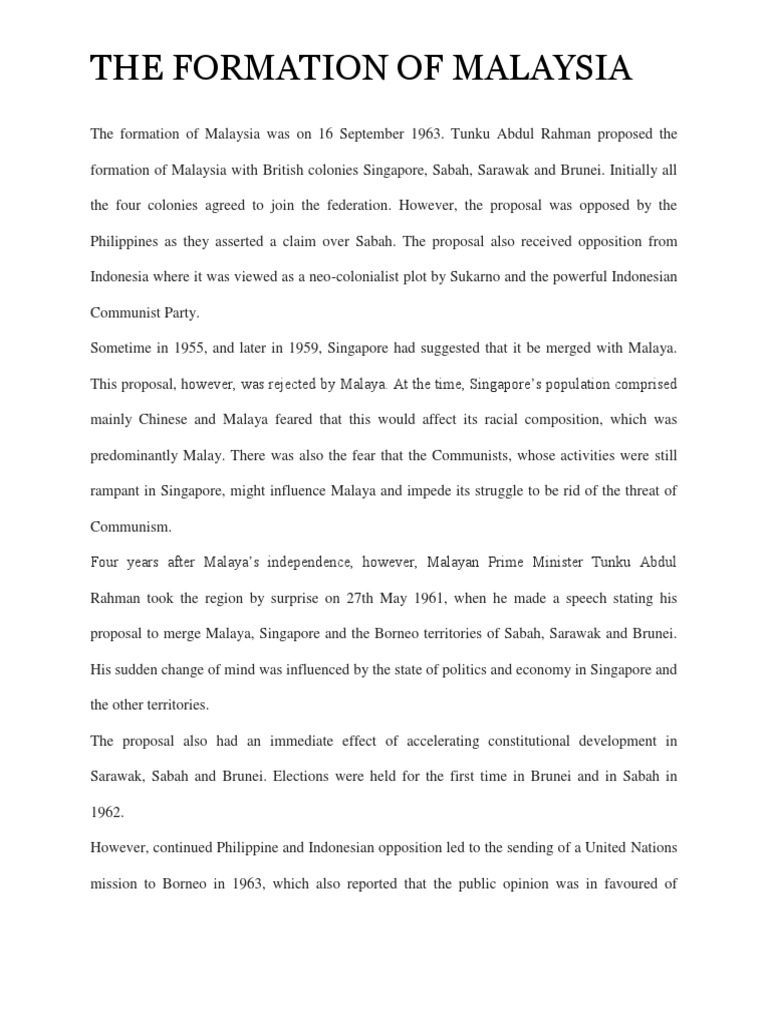 THE FORMATION OF MALAYSIA

The formation of Malaysia was on 16 September 1963. Tunku Abdul Rahman proposed the formation of Malaysia with British colonies Singapore, Sabah, Sarawak and Brunei. Initially all the four colonies agreed to join the federation. However, the proposal was opposed by the Philippines as they asserted a claim over Sabah. The proposal also received opposition from Indonesia where it was viewed as a neo-colonialist plot by Sukarno and the powerful Indonesian Communist Party.

Sometime in 1955, and later in 1959, Singapore had suggested that it be merged with Malaya. This proposal, however, was rejected by Malaya. At the time, Singapore's population comprised mainly Chinese and Malaya feared that this would affect its racial composition, which was predominantly Malay. There was also the fear that the Communists, whose activities were still rampant in Singapore, might influence Malaya and impede its struggle to be rid of the threat of Communism.

Four years after Malaya's independence, however, Malayan Prime Minister Tunku Abdul Rahman took the region by surprise on 27th May 1961, when he made a speech stating his proposal to merge Malaya, Singapore and the Borneo territories of Sabah, Sarawak and Brunei. His sudden change of mind was influenced by the state of politics and economy in Singapore and the other territories.

The proposal also had an immediate effect of accelerating constitutional development in Sarawak, Sabah and Brunei. Elections were held for the first time in Brunei and in Sabah in 1962.

However, continued Philippine and Indonesian opposition led to the sending of a United Nations mission to Borneo in 1963, which also reported that the public opinion was in favoured of